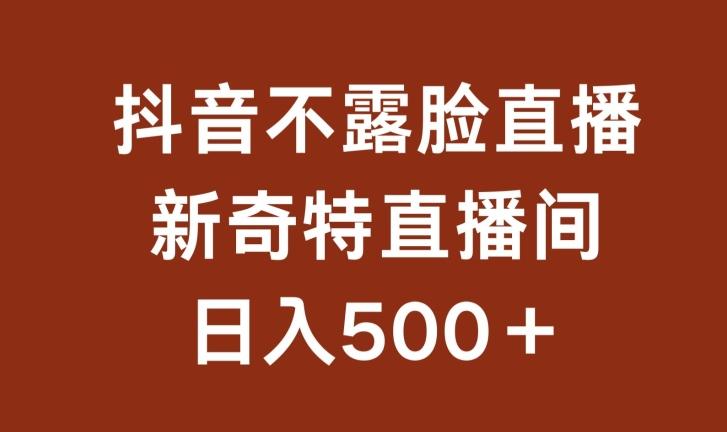 抖音不露脸直播
新奇特直播间
日入500＋